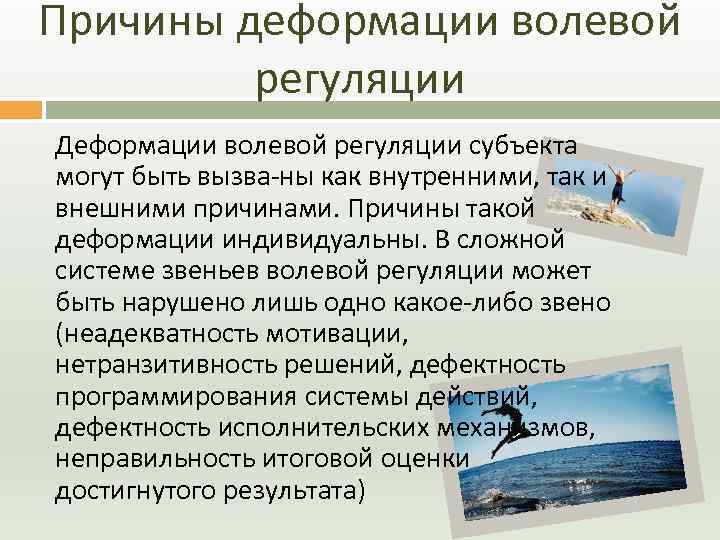 Причины деформации волевой регуляции

Деформации волевой регуляции субъекта могут быть вызва-ны как внутренними, так и внешними причинами. Причины такой деформации индивидуальны. В сложной системе звеньев волевой регуляции может быть нарушено лишь одно какое-либо звено (неадекватность мотивации, нетранзитивность решений, дефектность программирования системы действий, дефектность исполнительских механизмов, неправильность итоговой оценки достигнутого результата)